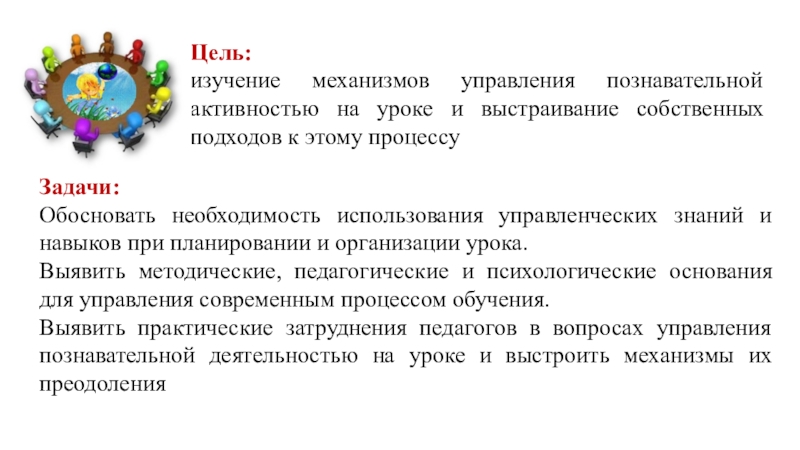 Цель:
изучение механизмов управления познавательной активностью на уроке и выстраивание собственных подходов к этому процессу

Задачи:
Обосновать необходимость использования управленческих знаний и навыков при планировании и организации урока.
Выявить методические, педагогические и психологические основания для управления современным процессом обучения.
Выявить практические затруднения педагогов в вопросах управления познавательной деятельностью на уроке и выстроить механизмы их преодоления